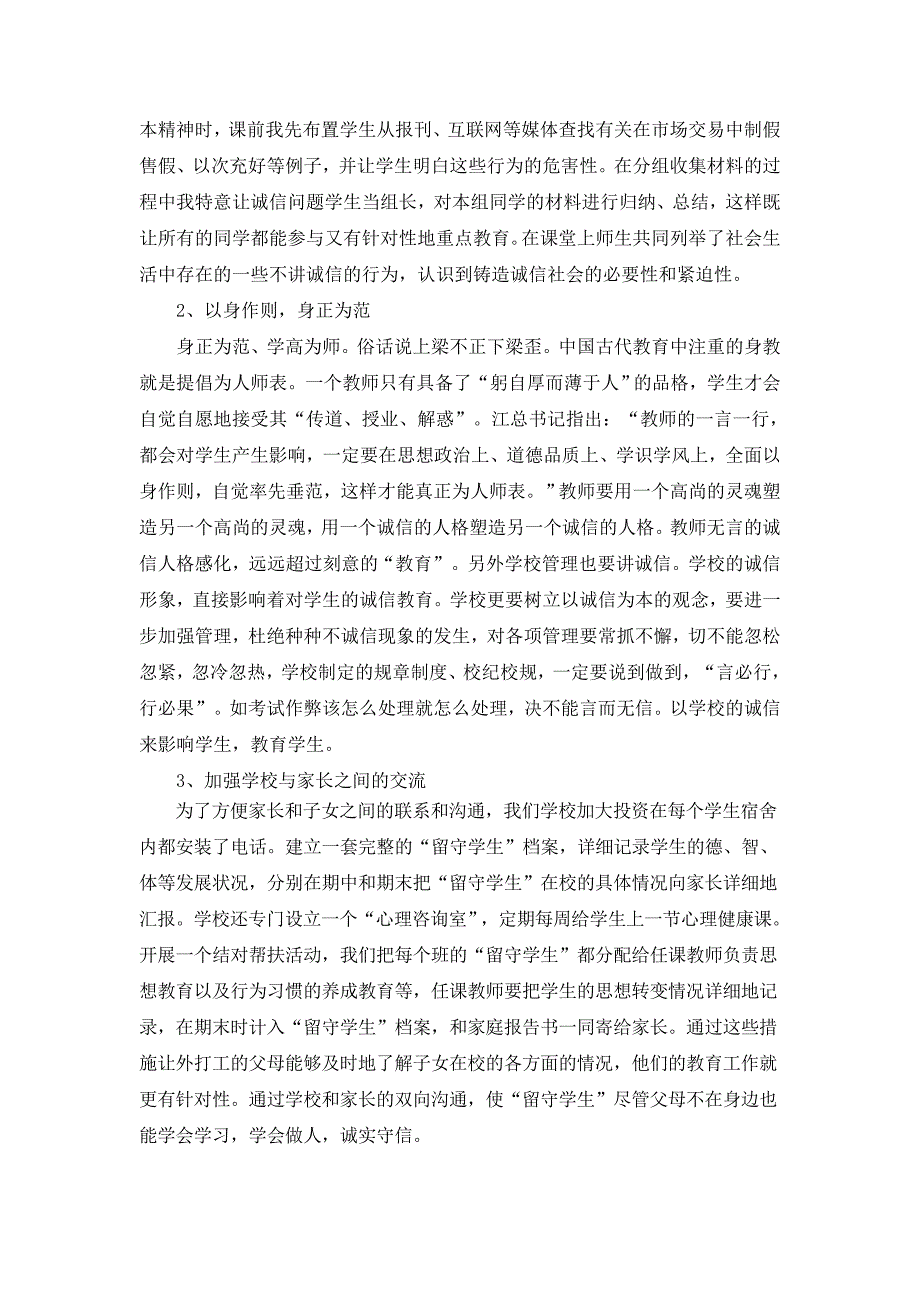 本精神时，课前我先布置学生从报刊、互联网等媒体查找有关在市场交易中制假售假、以次充好等例子，并让学生明白这些行为的危害性。在分组收集材料的过程中我特意让诚信问题学生当组长，对本组同学的材料进行归纳、总结，这样既让所有的同学都能参与又有针对性地重点教育。在课堂上师生共同列举了社会生活中存在的一些不讲诚信的行为，认识到铸造诚信社会的必要性和紧迫性。

2、以身作则，身正为范

身正为范、学高为师。俗话说上梁不正下梁歪。中国古代教育中注重的身教就是提倡为人师表。一个教师只有具备了“躬自厚而薄于人”的品格，学生才会自觉自愿地接受其“传道、授业、解惑”。江总书记指出：“教师的一言一行，都会对学生产生影响，一定要在思想政治上、道德品质上、学识学风上，全面以身作则，自觉率先垂范，这样才能真正为人师表。”教师要用一个高尚的灵魂塑造另一个高尚的灵魂，用一个诚信的人格塑造另一个诚信的人格。教师无言的诚信人格感化，远远超过刻意的“教育”。另外学校管理也要讲诚信。学校的诚信形象，直接影响着对学生的诚信教育。学校更要树立以诚信为本的观念，要进一步加强管理，杜绝种种不诚信现象的发生，对各项管理要常抓不懈，切不能忽松忽紧，忽冷忽热，学校制定的规章制度、校纪校规，一定要说到做到，“言必行，行必果”。如考试作弊该怎么处理就怎么处理，决不能言而无信。以学校的诚信来影响学生，教育学生。

3、加强学校与家长之间的交流

为了方便家长和子女之间的联系和沟通，我们学校加大投资在每个学生宿舍内都安装了电话。建立一套完整的“留守学生”档案，详细记录学生的德、智、体等发展状况，分别在期中和期末把“留守学生”在校的具体情况向家长详细地汇报。学校还专门设立一个“心理咨询室”，定期每周给学生上一节心理健康课。开展一个结对帮扶活动，我们把每个班的“留守学生”都分配给任课教师负责思想教育以及行为习惯的养成教育等，任课教师要把学生的思想转变情况详细地记录，在期末时计入“留守学生”档案，和家庭报告书一同寄给家长。通过这些措施让外打工的父母能够及时地了解子女在校的各方面的情况，他们的教育工作就更有针对性。通过学校和家长的双向沟通，使“留守学生”尽管父母不在身边也能学会学习，学会做人，诚实守信。